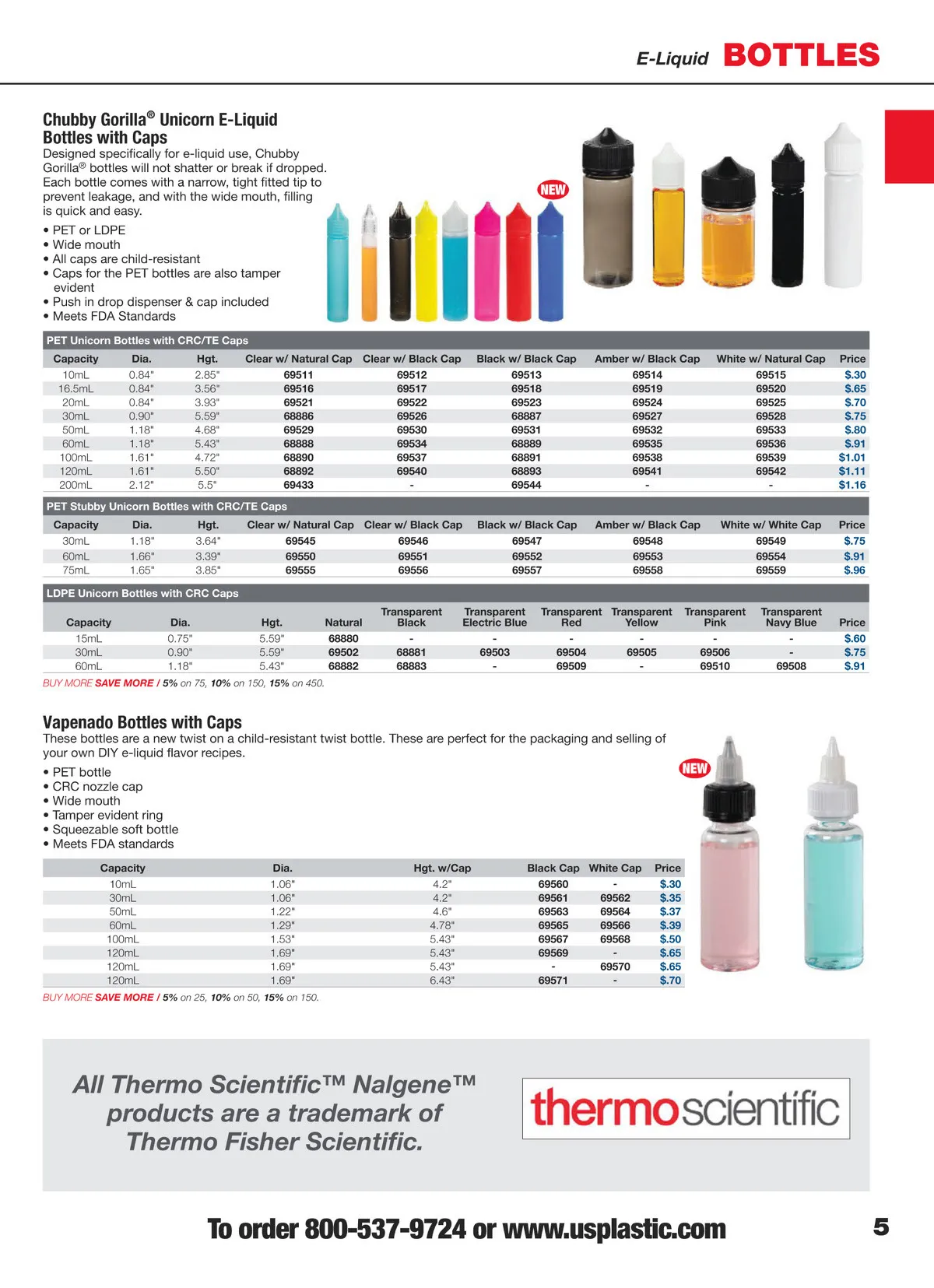 E-Liquid BOTTLES

Chubby Gorilla® Unicorn E-Liquid Bottles with Caps

Designed specifically for e-liquid use, Chubby Gorilla® bottles will not shatter or break if dropped. Each bottle comes with a narrow, tight fitted tip to prevent leakage, and with the wide mouth, filling is quick and easy.

• PET or LDPE
• Wide mouth
• All caps are child-resistant
• Caps for the PET bottles are also tamper evident
• Push in drop dispenser & cap included
• Meets FDA Standards

NEW

PET Unicorn Bottles with CRC/TE Caps

| Capacity | Dia. | Hgt. | Clear w/ Natural Cap | Clear w/ Black Cap | Black w/ Black Cap | Amber w/ Black Cap | White w/ Natural Cap | Price |
|---|---|---|---|---|---|---|---|---|
| 10mL | 0.84" | 2.85" | 69511 | 69512 | 69513 | 69514 | 69515 | $.30 |
| 16.5mL | 0.84" | 3.56" | 69516 | 69517 | 69518 | 69519 | 69520 | $.65 |
| 20mL | 0.84" | 3.93" | 69521 | 69522 | 69523 | 69524 | 69525 | $.70 |
| 30mL | 0.90" | 5.59" | 68886 | 69526 | 68887 | 69527 | 69528 | $.75 |
| 50mL | 1.18" | 4.68" | 69529 | 69530 | 69531 | 69532 | 69533 | $.80 |
| 60mL | 1.18" | 5.43" | 68888 | 69534 | 68889 | 69535 | 69536 | $.91 |
| 100mL | 1.61" | 4.72" | 68890 | 69537 | 68891 | 69538 | 69539 | $1.01 |
| 120mL | 1.61" | 5.50" | 68892 | 69540 | 68893 | 69541 | 69542 | $1.11 |
| 200mL | 2.12" | 5.5" | 69433 | - | 69544 | - | - | $1.16 |

PET Stubby Unicorn Bottles with CRC/TE Caps

| Capacity | Dia. | Hgt. | Clear w/ Natural Cap | Clear w/ Black Cap | Black w/ Black Cap | Amber w/ Black Cap | White w/ White Cap | Price |
|---|---|---|---|---|---|---|---|---|
| 30mL | 1.18" | 3.64" | 69545 | 69546 | 69547 | 69548 | 69549 | $.75 |
| 60mL | 1.66" | 3.39" | 69550 | 69551 | 69552 | 69553 | 69554 | $.91 |
| 75mL | 1.65" | 3.85" | 69555 | 69556 | 69557 | 69558 | 69559 | $.96 |

LDPE Unicorn Bottles with CRC Caps

| Capacity | Dia. | Hgt. | Natural | Transparent Black | Transparent Electric Blue | Transparent Red | Transparent Yellow | Transparent Pink | Transparent Navy Blue | Price |
|---|---|---|---|---|---|---|---|---|---|---|
| 15mL | 0.75" | 5.59" | 68880 | - | - | - | - | - | - | $.60 |
| 30mL | 0.90" | 5.59" | 69502 | 68881 | 69503 | 69504 | 69505 | 69506 | - | $.75 |
| 60mL | 1.18" | 5.43" | 68882 | 68883 | - | 69509 | - | 69510 | 69508 | $.91 |

BUY MORE SAVE MORE / 5% on 75, 10% on 150, 15% on 450.

Vapenado Bottles with Caps

These bottles are a new twist on a child-resistant twist bottle. These are perfect for the packaging and selling of your own DIY e-liquid flavor recipes.

• PET bottle
• CRC nozzle cap
• Wide mouth
• Tamper evident ring
• Squeezable soft bottle
• Meets FDA standards

NEW

| Capacity | Dia. | Hgt. w/Cap | Black Cap | White Cap | Price |
|---|---|---|---|---|---|
| 10mL | 1.06" | 4.2" | 69560 | - | $.30 |
| 30mL | 1.06" | 4.2" | 69561 | 69562 | $.35 |
| 50mL | 1.22" | 4.6" | 69563 | 69564 | $.37 |
| 60mL | 1.29" | 4.78" | 69565 | 69566 | $.39 |
| 100mL | 1.53" | 5.43" | 69567 | 69568 | $.50 |
| 120mL | 1.69" | 5.43" | 69569 | - | $.65 |
| 120mL | 1.69" | 5.43" | - | 69570 | $.65 |
| 120mL | 1.69" | 6.43" | 69571 | - | $.70 |

BUY MORE SAVE MORE / 5% on 25, 10% on 50, 15% on 150.

All Thermo Scientific™ Nalgene™ products are a trademark of Thermo Fisher Scientific.

thermoscientific

To order 800-537-9724 or www.usplastic.com

5